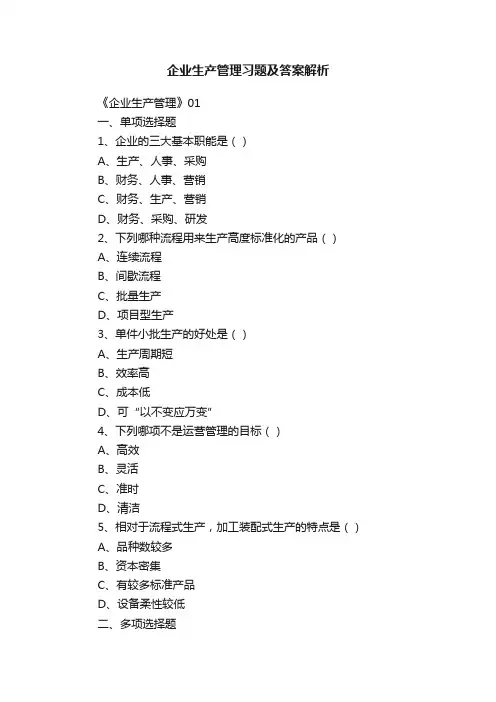 企业生产管理习题及答案解析

《企业生产管理》01

一、单项选择题

1、企业的三大基本职能是（ ）

A、生产、人事、采购

B、财务、人事、营销

C、财务、生产、营销

D、财务、采购、研发

2、下列哪种流程用来生产高度标准化的产品（ ）

A、连续流程

B、间歇流程

C、批量生产

D、项目型生产

3、单件小批生产的好处是（ ）

A、生产周期短

B、效率高

C、成本低

D、可“以不变应万变”

4、下列哪项不是运营管理的目标（ ）

A、高效

B、灵活

C、准时

D、清洁

5、相对于流程式生产，加工装配式生产的特点是（ ）

A、品种数较多

B、资本密集

C、有较多标准产品

D、设备柔性较低

二、多项选择题